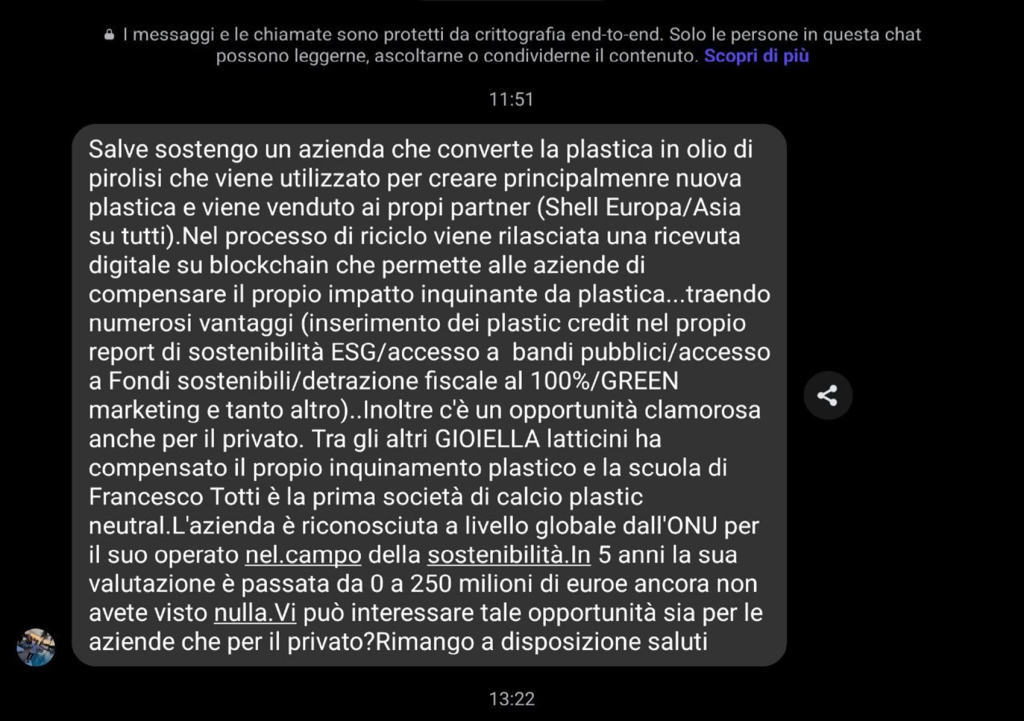 I messaggi e le chiamate sono protetti da crittografia end-to-end. Solo le persone in questa chat possono leggerne, ascoltarne o condividerne il contenuto. Scopri di più

11:51

Salve sostengo un azienda che converte la plastica in olio di pirolisi che viene utilizzato per creare principalmenre nuova plastica e viene venduto ai propi partner (Shell Europa/Asia su tutti).Nel processo di riciclo viene rilasciata una ricevuta digitale su blockchain che permette alle aziende di compensare il propio impatto inquinante da plastica...traendo numerosi vantaggi (inserimento dei plastic credit nel propio report di sostenibilità ESG/accesso a bandi pubblici/accesso a Fondi sostenibili/detrazione fiscale al 100%/GREEN marketing e tanto altro)..Inoltre c'è un opportunità clamorosa anche per il privato. Tra gli altri GIOIELLA latticini ha compensato il propio inquinamento plastico e la scuola di Francesco Totti è la prima società di calcio plastic neutral.L'azienda è riconosciuta a livello globale dall'ONU per il suo operato nel.campo della sostenibilità.In 5 anni la sua valutazione è passata da 0 a 250 milioni di euroe ancora non avete visto nulla.Vi può interessare tale opportunità sia per le aziende che per il privato?Rimango a disposizione saluti

13:22